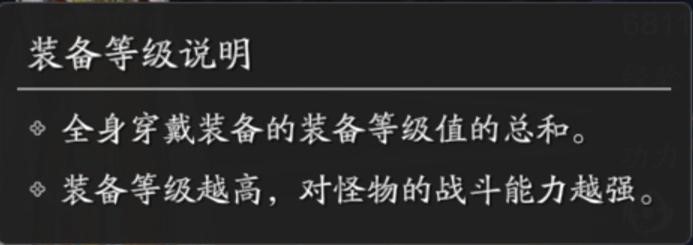 装备等级说明

全身穿戴装备的装备等级值的总和。

装备等级越高，对怪物的战斗能力越强。